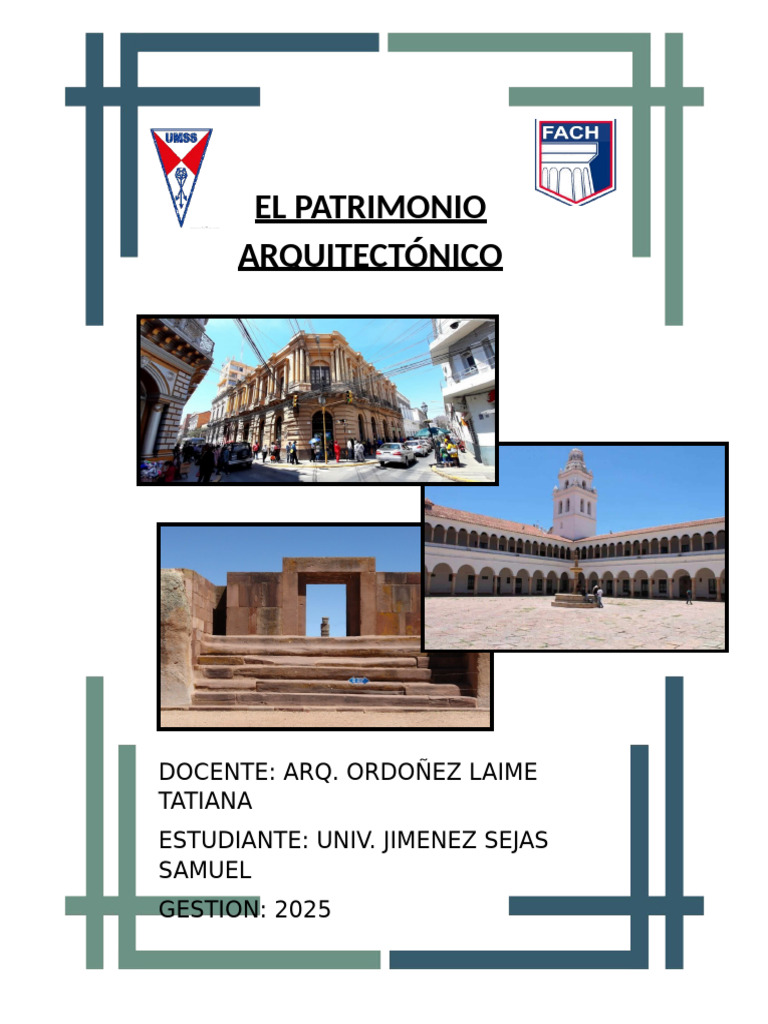 UMSS

FACH

EL PATRIMONIO ARQUITECTÓNICO

DOCENTE: ARQ. ORDOÑEZ LAIME TATIANA

ESTUDIANTE: UNIV. JIMENEZ SEJAS SAMUEL

GESTION: 2025